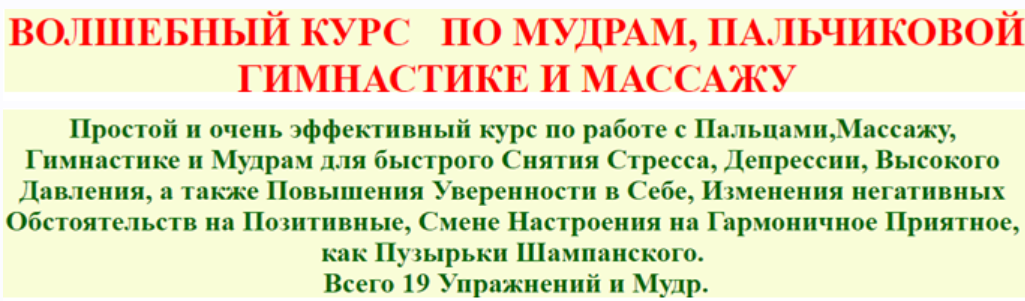 ВОЛШЕБНЫЙ КУРС ПО МУДРАМ, ПАЛЬЧИКОВОЙ ГИМНАСТИКЕ И МАССАЖУ

Простой и очень эффективный курс по работе с Пальцами,Массажу, Гимнастике и Мудрам для быстрого Снятия Стресса, Депрессии, Высокого Давления, а также Повышения Уверенности в Себе, Изменения негативных Обстоятельств на Позитивные, Смене Настроения на Гармоничное Приятное, как Пузырьки Шампанского.
Всего 19 Упражнений и Мудр.